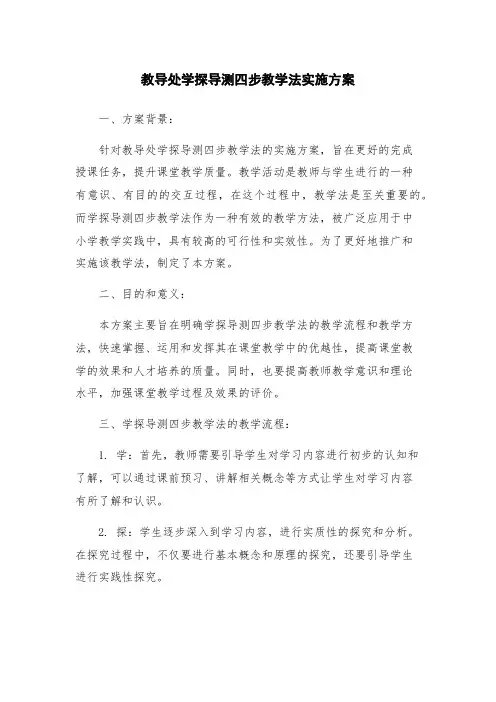 教导处学探导测四步教学法实施方案

一、方案背景：

针对教导处学探导测四步教学法的实施方案，旨在更好的完成授课任务，提升课堂教学质量。教学活动是教师与学生进行的一种有意识、有目的的交互过程，在这个过程中，教学法是至关重要的。而学探导测四步教学法作为一种有效的教学方法，被广泛应用于中小学教学实践中，具有较高的可行性和实效性。为了更好地推广和实施该教学法，制定了本方案。

二、目的和意义：

本方案主要旨在明确学探导测四步教学法的教学流程和教学方法，快速掌握、运用和发挥其在课堂教学中的优越性，提高课堂教学的效果和人才培养的质量。同时，也要提高教师教学意识和理论水平，加强课堂教学过程及效果的评价。

三、学探导测四步教学法的教学流程：

1. 学：首先，教师需要引导学生对学习内容进行初步的认知和了解，可以通过课前预习、讲解相关概念等方式让学生对学习内容有所了解和认识。

2. 探：学生逐步深入到学习内容，进行实质性的探究和分析。在探究过程中，不仅要进行基本概念和原理的探究，还要引导学生进行实践性探究。